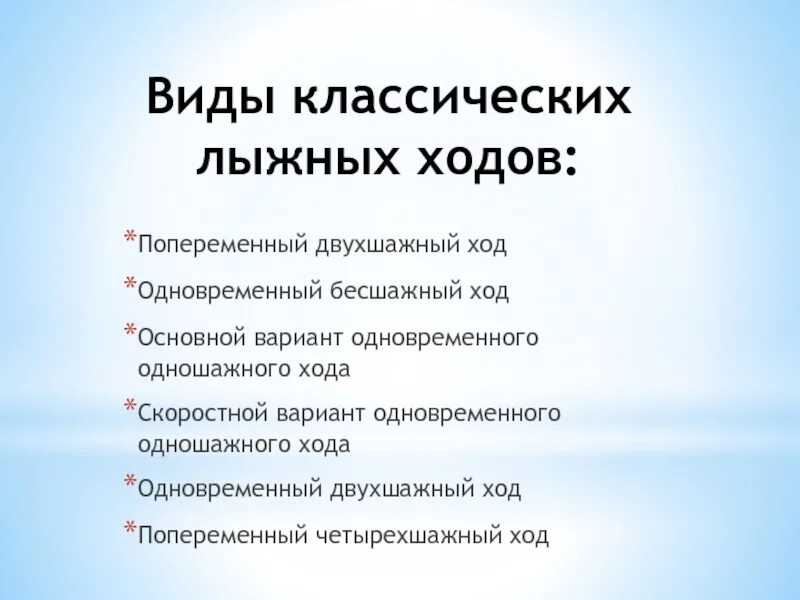 Виды классических лыжных ходов:

*Попеременный двухшажный ход

*Одновременный бесшажный ход

*Основной вариант одновременного одношажного хода

*Скоростной вариант одновременного одношажного хода

*Одновременный двухшажный ход

*Попеременный четырехшажный ход